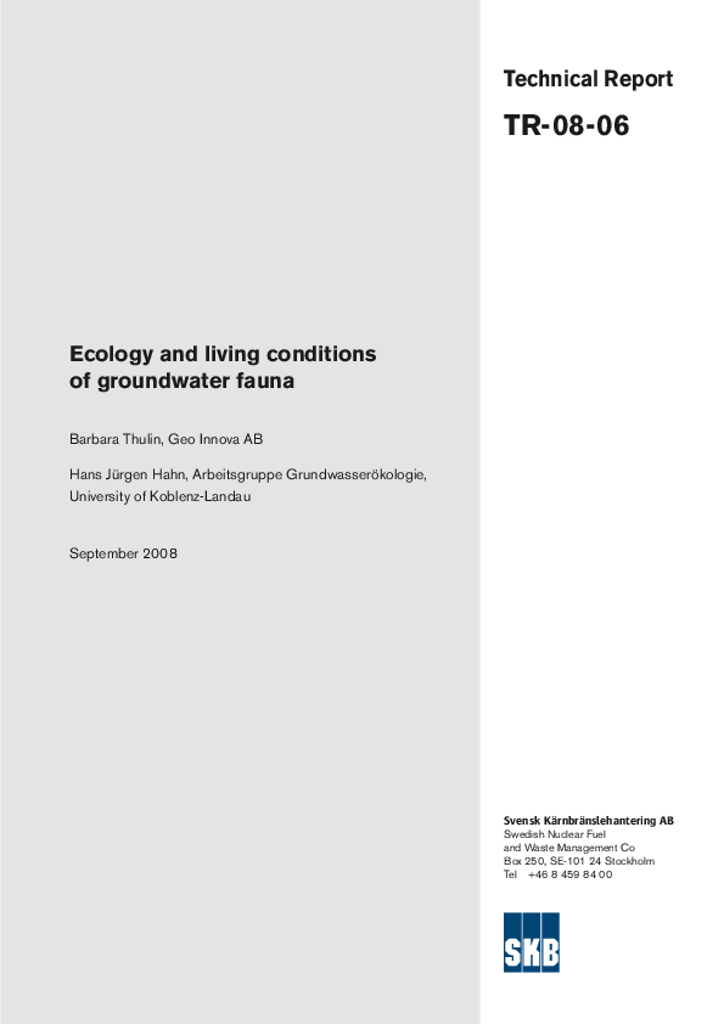 Technical Report

TR-08-06

Ecology and living conditions of groundwater fauna

Barbara Thulin, Geo Innova AB

Hans Jürgen Hahn, Arbeitsgruppe Grundwasserökologie, University of Koblenz-Landau

September 2008

Svensk Kärnbränslehantering AB
Swedish Nuclear Fuel and Waste Management Co
Box 250, SE-101 24 Stockholm
Tel +46 8 459 84 00

SKB